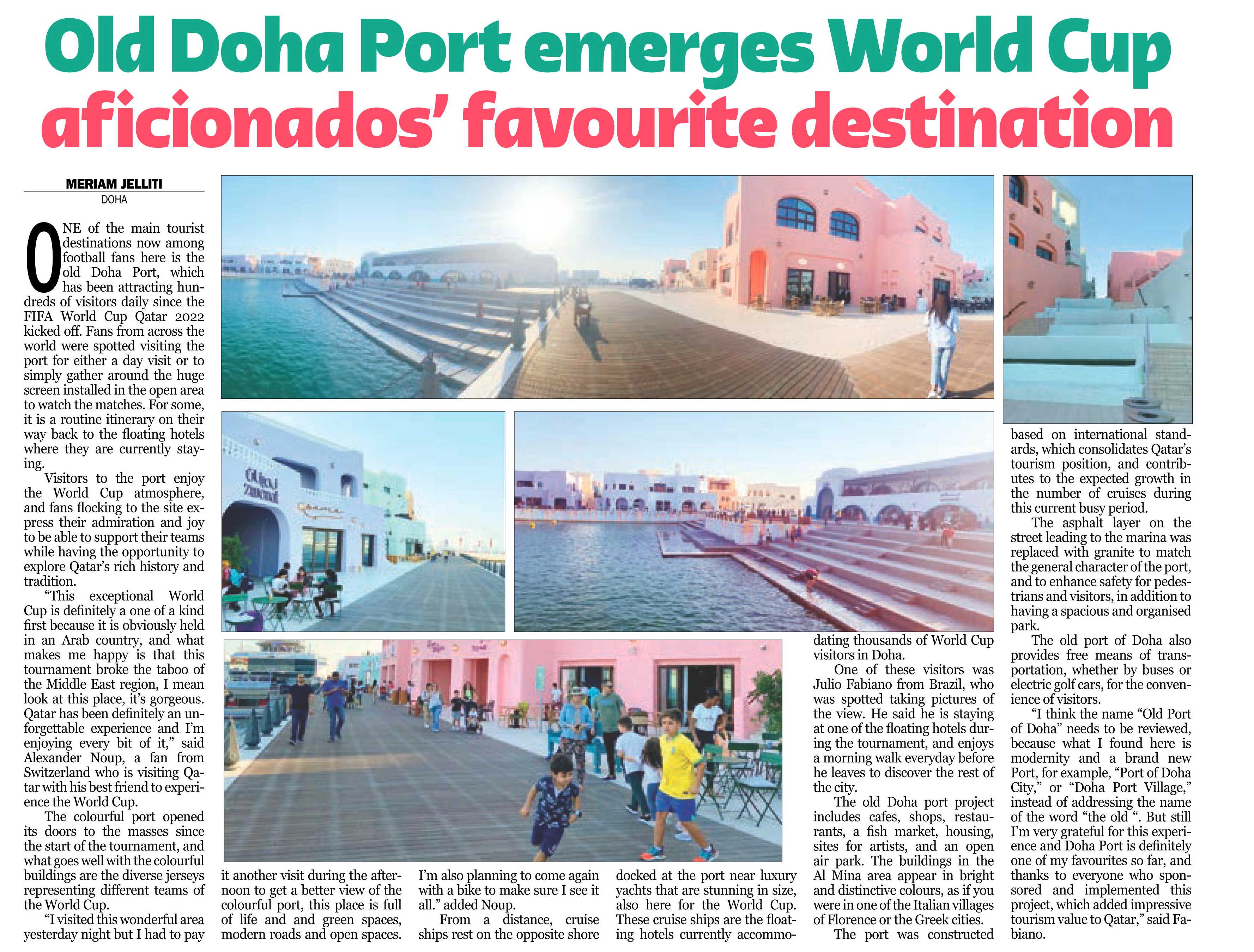 Old Doha Port emerges World Cup aficionados' favourite destination

MERIAM JELLITI
DOHA

ONE of the main tourist destinations now among football fans here is the old Doha Port, which has been attracting hundreds of visitors daily since the FIFA World Cup Qatar 2022 kicked off. Fans from across the world were spotted visiting the port for either a day visit or to simply gather around the huge screen installed in the open area to watch the matches. For some, it is a routine itinerary on their way back to the floating hotels where they are currently staying.

Visitors to the port enjoy the World Cup atmosphere, and fans flocking to the site express their admiration and joy to be able to support their teams while having the opportunity to explore Qatar's rich history and tradition.

"This exceptional World Cup is definitely a one of a kind first because it is obviously held in an Arab country, and what makes me happy is that this tournament broke the taboo of the Middle East region, I mean look at this place, it's gorgeous. Qatar has been definitely an unforgettable experience and I'm enjoying every bit of it," said Alexander Noup, a fan from Switzerland who is visiting Qatar with his best friend to experience the World Cup.

The colourful port opened its doors to the masses since the start of the tournament, and what goes well with the colourful buildings are the diverse jerseys representing different teams of the World Cup.

"I visited this wonderful area yesterday night but I had to pay it another visit during the afternoon to get a better view of the colourful port, this place is full of life and and green spaces, modern roads and open spaces. I'm also planning to come again with a bike to make sure I see it all." added Noup.

From a distance, cruise ships rest on the opposite shore docked at the port near luxury yachts that are stunning in size, also here for the World Cup. These cruise ships are the floating hotels currently accommodating thousands of World Cup visitors in Doha.

One of these visitors was Julio Fabiano from Brazil, who was spotted taking pictures of the view. He said he is staying at one of the floating hotels during the tournament, and enjoys a morning walk everyday before he leaves to discover the rest of the city.

The old Doha port project includes cafes, shops, restaurants, a fish market, housing, sites for artists, and an open air park. The buildings in the Al Mina area appear in bright and distinctive colours, as if you were in one of the Italian villages of Florence or the Greek cities.

The port was constructed based on international standards, which consolidates Qatar's tourism position, and contributes to the expected growth in the number of cruises during this current busy period.

The asphalt layer on the street leading to the marina was replaced with granite to match the general character of the port, and to enhance safety for pedestrians and visitors, in addition to having a spacious and organised park.

The old port of Doha also provides free means of transportation, whether by buses or electric golf cars, for the convenience of visitors.

"I think the name "Old Port of Doha" needs to be reviewed, because what I found here is modernity and a brand new Port, for example, "Port of Doha City," or "Doha Port Village," instead of addressing the name of the word "the old ". But still I'm very grateful for this experience and Doha Port is definitely one of my favourites so far, and thanks to everyone who sponsored and implemented this project, which added impressive tourism value to Qatar," said Fabiano.